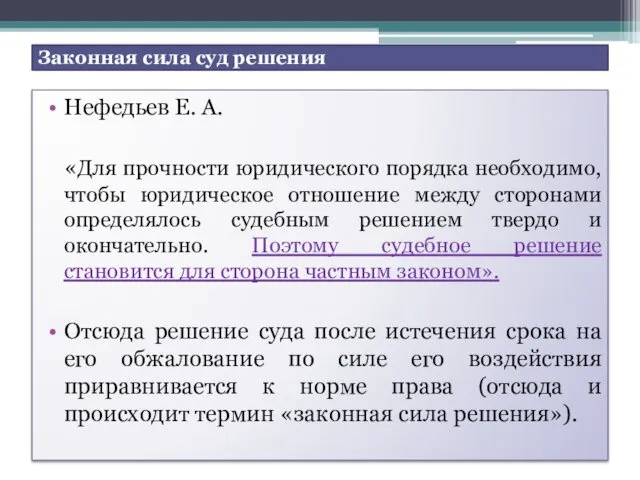 Законная сила суд решения

• Нефедьев Е. А.

«Для прочности юридического порядка необходимо, чтобы юридическое отношение между сторонами определялось судебным решением твердо и окончательно. Поэтому судебное решение становится для сторона частным законом».

• Отсюда решение суда после истечения срока на его обжалование по силе его воздействия приравнивается к норме права (отсюда и происходит термин «законная сила решения»).